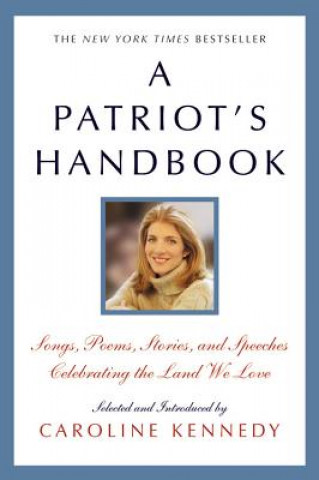 THE NEW YORK TIMES BESTSELLER

A PATRIOT'S HANDBOOK

Songs, Poems, Stories, and Speeches Celebrating the Land We Love

Selected and Introduced by

CAROLINE KENNEDY